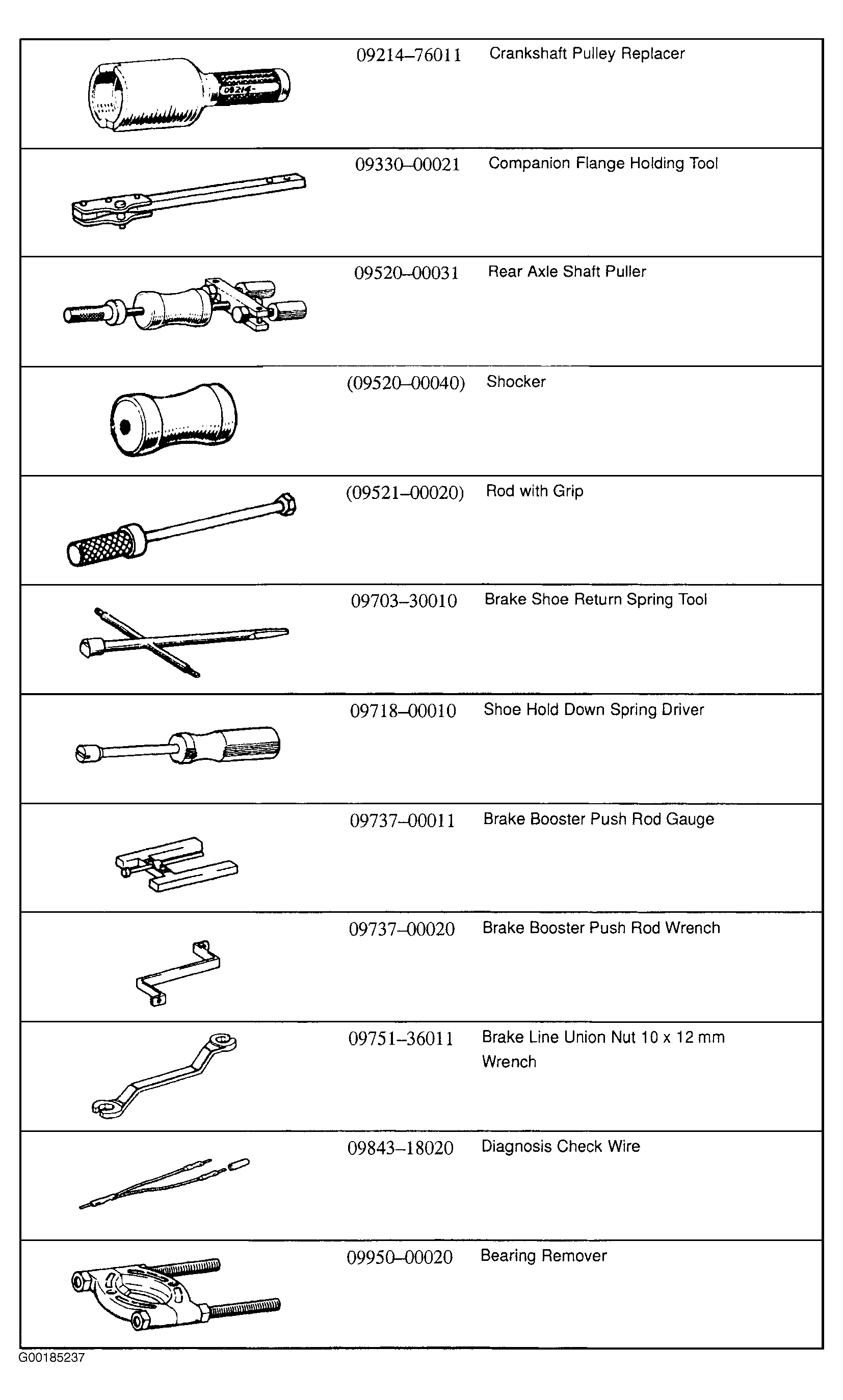 | | | |
|---|---|---|
| 09214- | 09214–76011 | Crankshaft Pulley Replacer |
| | 09330–00021 | Companion Flange Holding Tool |
| | 09520–00031 | Rear Axle Shaft Puller |
| | (09520–00040) | Shocker |
| | (09521–00020) | Rod with Grip |
| | 09703–30010 | Brake Shoe Return Spring Tool |
| | 09718–00010 | Shoe Hold Down Spring Driver |
| | 09737–00011 | Brake Booster Push Rod Gauge |
| | 09737–00020 | Brake Booster Push Rod Wrench |
| | 09751–36011 | Brake Line Union Nut 10 x 12 mm Wrench |
| | 09843–18020 | Diagnosis Check Wire |
| | 09950–00020 | Bearing Remover |

G00185237